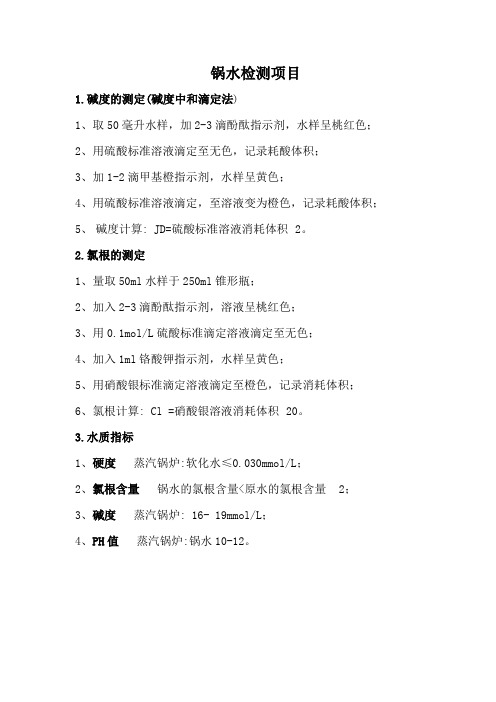 锅水检测项目

1.碱度的测定(碱度中和滴定法)

1、取 50 毫升水样，加 2-3 滴酚酞指示剂，水样呈桃红色；

2、用硫酸标准溶液滴定至无色，记录耗酸体积；

3、加 1-2 滴甲基橙指示剂，水样呈黄色；

4、用硫酸标准溶液滴定，至溶液变为橙色，记录耗酸体积；

5、 碱度计算: JD=硫酸标准溶液消耗体积 2。

2.氯根的测定

1、量取 50ml 水样于 250ml 锥形瓶；

2、加入 2-3 滴酚酞指示剂，溶液呈桃红色；

3、用 0.1mol/L 硫酸标准滴定溶液滴定至无色；

4、加入 1ml 铬酸钾指示剂，水样呈黄色；

5、用硝酸银标准滴定溶液滴定至橙色，记录消耗体积；

6、氯根计算: Cl =硝酸银溶液消耗体积 20。

3.水质指标

1、硬度 蒸汽锅炉:软化水≤0.030mmol/L；

2、氯根含量 锅水的氯根含量<原水的氯根含量 2；

3、碱度 蒸汽锅炉: 16- 19mmol/L；

4、PH 值 蒸汽锅炉:锅水 10-12。